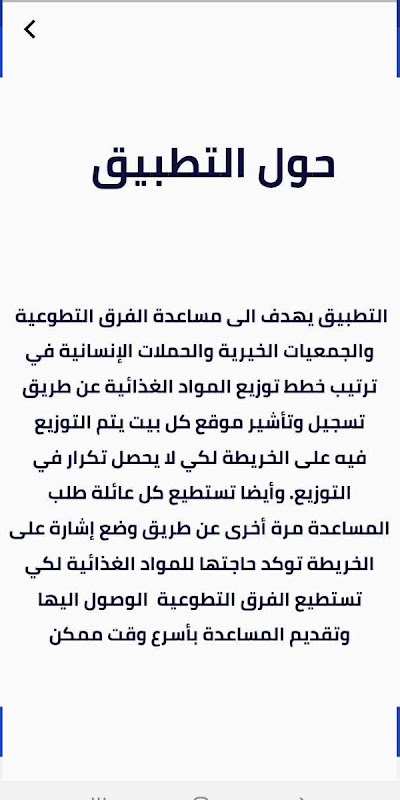 حول التطبيق

التطبيق يهدف الى مساعدة الفرق التطوعية والجمعيات الخيرية والحملات الإنسانية في ترتيب خطط توزيع المواد الغذائية عن طريق تسجيل وتأشير موقع كل بيت يتم التوزيع فيه على الخريطة لكي لا يحصل تكرار في التوزيع. وأيضا تستطيع كل عائلة طلب المساعدة مرة أخرى عن طريق وضع إشارة على الخريطة توكد حاجتها للمواد الغذائية لكي تستطيع الفرق التطوعية الوصول اليها وتقديم المساعدة بأسرع وقت ممكن